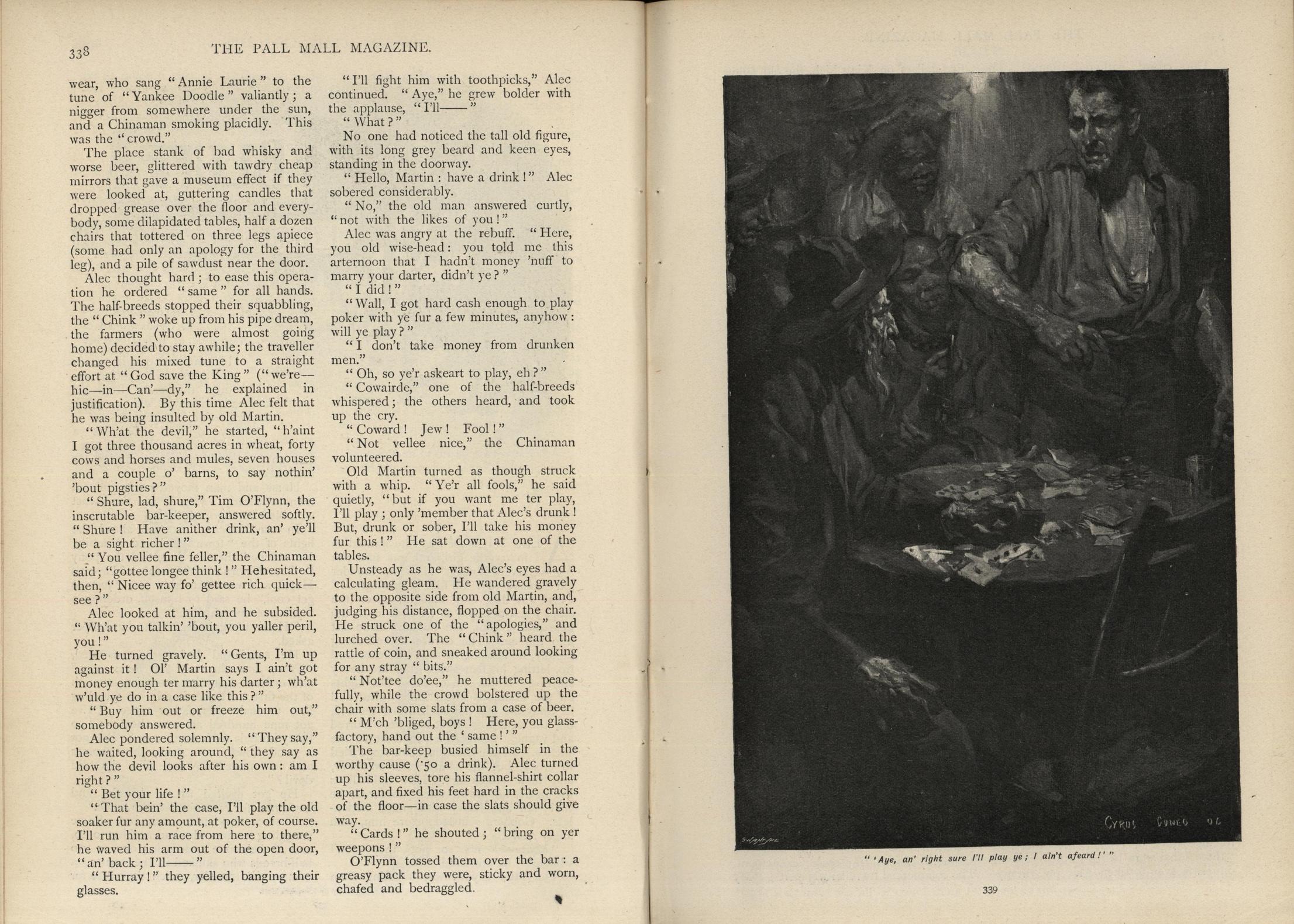 338 THE PALL MALL MAGAZINE.

wear, who sang "Annie Laurie" to the tune of "Yankee Doodle" valiantly; a nigger from somewhere under the sun, and a Chinaman smoking placidly. This was the "crowd."

The place stank of bad whisky and worse beer, glittered with tawdry cheap mirrors that gave a museum effect if they were looked at, guttering candles that dropped grease over the floor and everybody, some dilapidated tables, half a dozen chairs that tottered on three legs apiece (some had only an apology for the third leg), and a pile of sawdust near the door.

Alec thought hard; to ease this operation he ordered "same" for all hands. The half-breeds stopped their squabbling, the "Chink" woke up from his pipe dream, the farmers (who were almost going home) decided to stay awhile; the traveller changed his mixed tune to a straight effort at "God save the King" ("we're—hic—in—Can'—dy," he explained in justification). By this time Alec felt that he was being insulted by old Martin.

"Wh'at the devil," he started, "h'aint I got three thousand acres in wheat, forty cows and horses and mules, seven houses and a couple o' barns, to say nothin' 'bout pigsties?"

"Shure, lad, shure," Tim O'Flynn, the inscrutable bar-keeper, answered softly. "Shure! Have anither drink, an' ye'll be a sight richer!"

"You vellee fine feller," the Chinaman said; "gottee longee think!" Hehesitated, then, "Nicee way fo' gettee rich quick—see?"

Alec looked at him, and he subsided. "Wh'at you talkin' 'bout, you yaller peril, you!"

He turned gravely. "Gents, I'm up against it! Ol' Martin says I ain't got money enough ter marry his darter; wh'at w'uld ye do in a case like this?"

"Buy him out or freeze him out," somebody answered.

Alec pondered solemnly. "They say," he waited, looking around, "they say as how the devil looks after his own: am I right?"

"Bet your life!"

"That bein' the case, I'll play the old soaker fur any amount, at poker, of course. I'll run him a race from here to there," he waved his arm out of the open door, "an' back; I'll——"

"Hurray!" they yelled, banging their glasses.

"I'll fight him with toothpicks," Alec continued. "Aye," he grew bolder with the applause, "I'll——"

"What?"

No one had noticed the tall old figure, with its long grey beard and keen eyes, standing in the doorway.

"Hello, Martin: have a drink!" Alec sobered considerably.

"No," the old man answered curtly, "not with the likes of you!"

Alec was angry at the rebuff. "Here, you old wise-head: you told me this arternoon that I hadn't money 'nuff to marry your darter, didn't ye?"

"I did!"

"Wall, I got hard cash enough to play poker with ye fur a few minutes, anyhow: will ye play?"

"I don't take money from drunken men."

"Oh, so ye'r askeart to play, eh?"

"Cowairde," one of the half-breeds whispered; the others heard, and took up the cry.

"Coward! Jew! Fool!"

"Not vellee nice," the Chinaman volunteered.

Old Martin turned as though struck with a whip. "Ye'r all fools," he said quietly, "but if you want me ter play, I'll play; only 'member that Alec's drunk! But, drunk or sober, I'll take his money fur this!" He sat down at one of the tables.

Unsteady as he was, Alec's eyes had a calculating gleam. He wandered gravely to the opposite side from old Martin, and, judging his distance, flopped on the chair. He struck one of the "apologies," and lurched over. The "Chink" heard the rattle of coin, and sneaked around looking for any stray "bits."

"Not'tee do'ee," he muttered peacefully, while the crowd bolstered up the chair with some slats from a case of beer.

"M'ch 'bliged, boys! Here, you glass-factory, hand out the 'same!'"

The bar-keep busied himself in the worthy cause (·50 a drink). Alec turned up his sleeves, tore his flannel-shirt collar apart, and fixed his feet hard in the cracks of the floor—in case the slats should give way.

"Cards!" he shouted; "bring on yer weepons!"

O'Flynn tossed them over the bar: a greasy pack they were, sticky and worn, chafed and bedraggled.

CYRUS CUNEO 06

"'Aye, an' right sure I'll play ye; I ain't afeard!'"

339